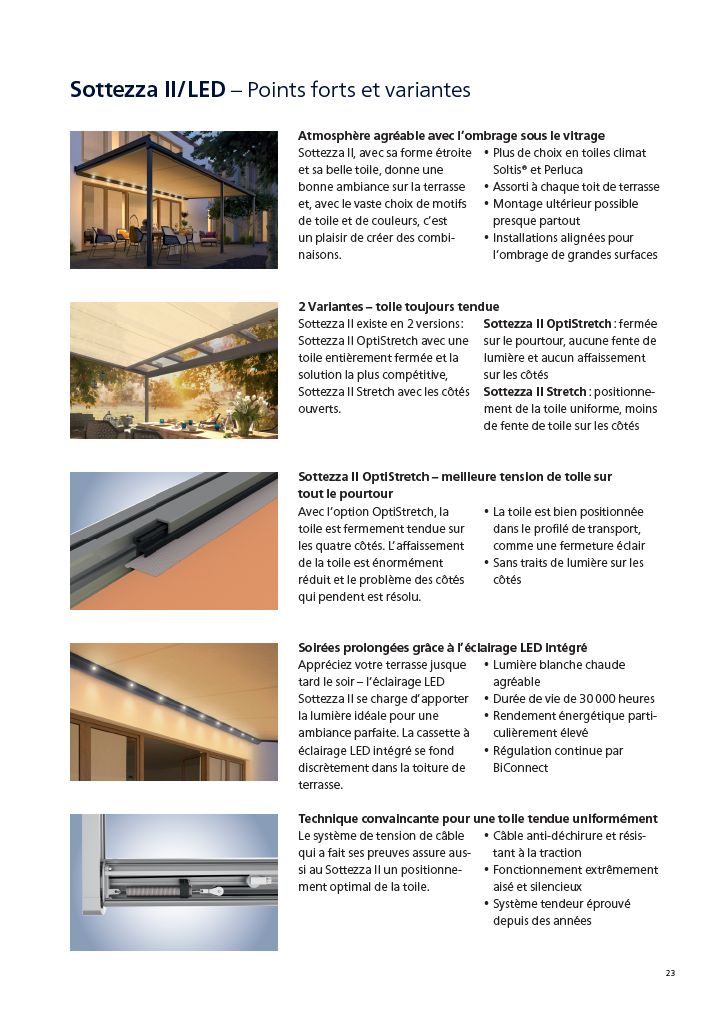 Sottezza II/LED – Points forts et variantes

Atmosphère agréable avec l'ombrage sous le vitrage
Sottezza II, avec sa forme étroite et sa belle toile, donne une bonne ambiance sur la terrasse et, avec le vaste choix de motifs de toile et de couleurs, c'est un plaisir de créer des combinaisons.

• Plus de choix en toiles climat Soltis® et Perluca
• Assorti à chaque toit de terrasse
• Montage ultérieur possible presque partout
• Installations alignées pour l'ombrage de grandes surfaces

2 Variantes – toile toujours tendue
Sottezza II existe en 2 versions: Sottezza II OptiStretch avec une toile entièrement fermée et la solution la plus compétitive, Sottezza II Stretch avec les côtés ouverts.

Sottezza II OptiStretch : fermée sur le pourtour, aucune fente de lumière et aucun affaissement sur les côtés
Sottezza II Stretch : positionnement de la toile uniforme, moins de fente de toile sur les côtés

Sottezza II OptiStretch – meilleure tension de toile sur tout le pourtour
Avec l'option OptiStretch, la toile est fermement tendue sur les quatre côtés. L'affaissement de la toile est énormément réduit et le problème des côtés qui pendent est résolu.

• La toile est bien positionnée dans le profilé de transport, comme une fermeture éclair
• Sans traits de lumière sur les côtés

Soirées prolongées grâce à l'éclairage LED intégré
Appréciez votre terrasse jusque tard le soir – l'éclairage LED Sottezza II se charge d'apporter la lumière idéale pour une ambiance parfaite. La cassette à éclairage LED intégré se fond discrètement dans la toiture de terrasse.

• Lumière blanche chaude agréable
• Durée de vie de 30 000 heures
• Rendement énergétique particulièrement élevé
• Régulation continue par BiConnect

Technique convaincante pour une toile tendue uniformément
Le système de tension de câble qui a fait ses preuves assure aussi au Sottezza II un positionnement optimal de la toile.

• Câble anti-déchirure et résistant à la traction
• Fonctionnement extrêmement aisé et silencieux
• Système tendeur éprouvé depuis des années

23